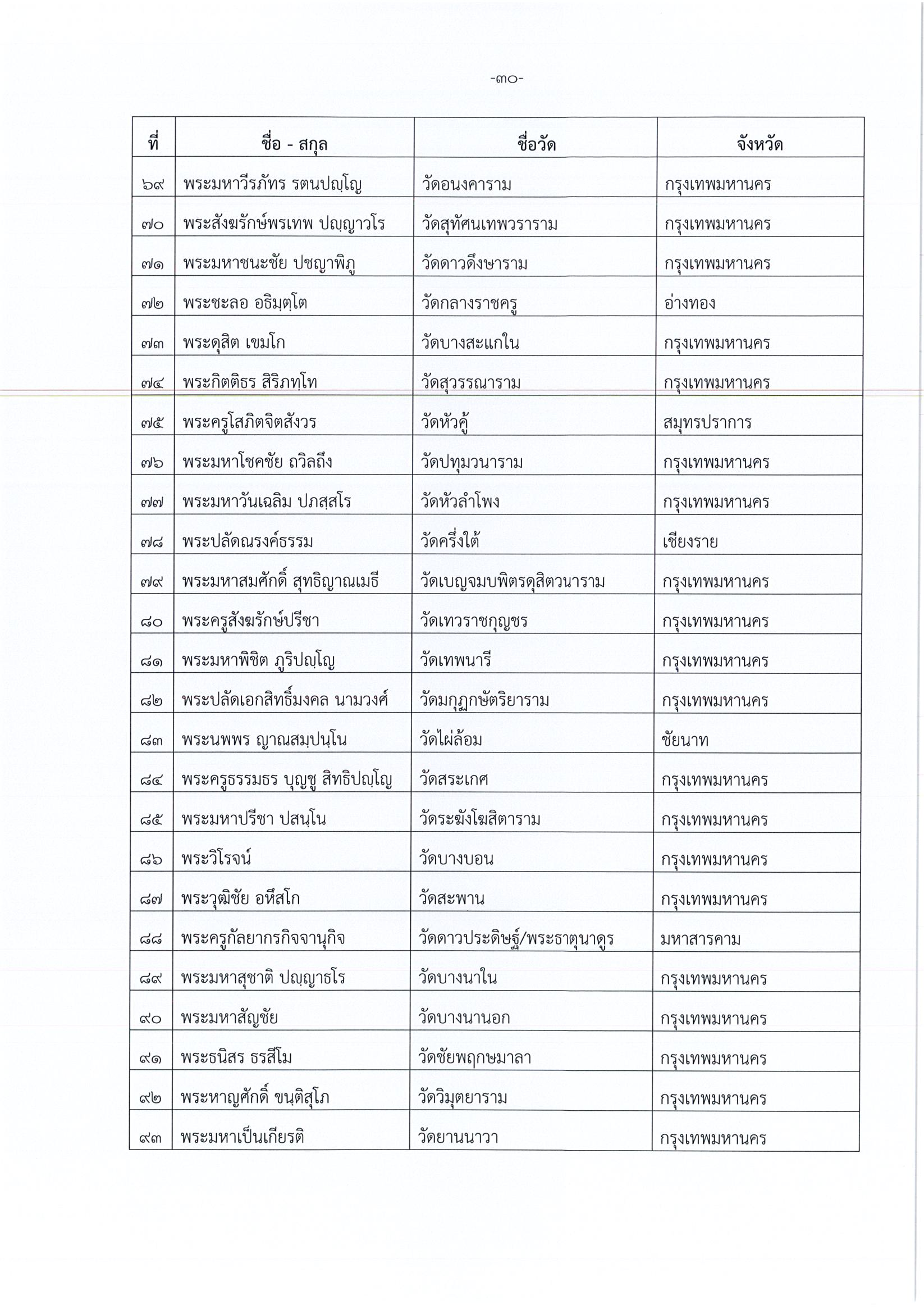 -๓๐-

| ที่ | ชื่อ - สกุล | ชื่อวัด | จังหวัด |
|---|---|---|---|
| ๖๙ | พระมหาวีรภัทร รตนปญฺโญ | วัดอนงคาราม | กรุงเทพมหานคร |
| ๗๐ | พระสังฆรักษ์พรเทพ ปญฺญาวโร | วัดสุทัศนเทพวราราม | กรุงเทพมหานคร |
| ๗๑ | พระมหาชนะชัย ปชญาพิภู | วัดดาวดึงษาราม | กรุงเทพมหานคร |
| ๗๒ | พระชะลอ อธิมุตฺโต | วัดกลางราชครู | อ่างทอง |
| ๗๓ | พระดุสิต เขมโก | วัดบางสะแกใน | กรุงเทพมหานคร |
| ๗๔ | พระกิตติธร สิริภทฺโท | วัดสุวรรณาราม | กรุงเทพมหานคร |
| ๗๕ | พระครูโสภิตจิตสังวร | วัดหัวคู้ | สมุทรปราการ |
| ๗๖ | พระมหาโชคชัย ถวิลถึง | วัดปทุมวนาราม | กรุงเทพมหานคร |
| ๗๗ | พระมหาวันเฉลิม ปภสฺสโร | วัดหัวลำโพง | กรุงเทพมหานคร |
| ๗๘ | พระปลัดณรงค์ธรรม | วัดครึ่งใต้ | เชียงราย |
| ๗๙ | พระมหาสมศักดิ์ สุทธิญาณเมธี | วัดเบญจมบพิตรดุสิตวนาราม | กรุงเทพมหานคร |
| ๘๐ | พระครูสังฆรักษ์ปรีชา | วัดเทวราชกุญชร | กรุงเทพมหานคร |
| ๘๑ | พระมหาพิชิต ภูริปญฺโญ | วัดเทพนารี | กรุงเทพมหานคร |
| ๘๒ | พระปลัดเอกสิทธิ์มงคล นามวงศ์ | วัดมกุฏกษัตริยาราม | กรุงเทพมหานคร |
| ๘๓ | พระนพพร ญาณสมฺปนฺโน | วัดไผ่ล้อม | ชัยนาท |
| ๘๔ | พระครูธรรมธร บุญชู สิทธิปญฺโญ | วัดสระเกศ | กรุงเทพมหานคร |
| ๘๕ | พระมหาปรีชา ปสนฺโน | วัดระฆังโฆสิตาราม | กรุงเทพมหานคร |
| ๘๖ | พระวิโรจน์ | วัดบางบอน | กรุงเทพมหานคร |
| ๘๗ | พระวุฒิชัย อหึสโก | วัดสะพาน | กรุงเทพมหานคร |
| ๘๘ | พระครูกัลยากรกิจจานุกิจ | วัดดาวประดิษฐ์/พระธาตุนาดูร | มหาสารคาม |
| ๘๙ | พระมหาสุชาติ ปญฺญาธโร | วัดบางนาใน | กรุงเทพมหานคร |
| ๙๐ | พระมหาสัญชัย | วัดบางนานอก | กรุงเทพมหานคร |
| ๙๑ | พระธนิสร ธรสีโม | วัดชัยพฤกษมาลา | กรุงเทพมหานคร |
| ๙๒ | พระหาญศักดิ์ ขนฺติสุโภ | วัดวิมุตยาราม | กรุงเทพมหานคร |
| ๙๓ | พระมหาเป็นเกียรติ | วัดยานนาวา | กรุงเทพมหานคร |